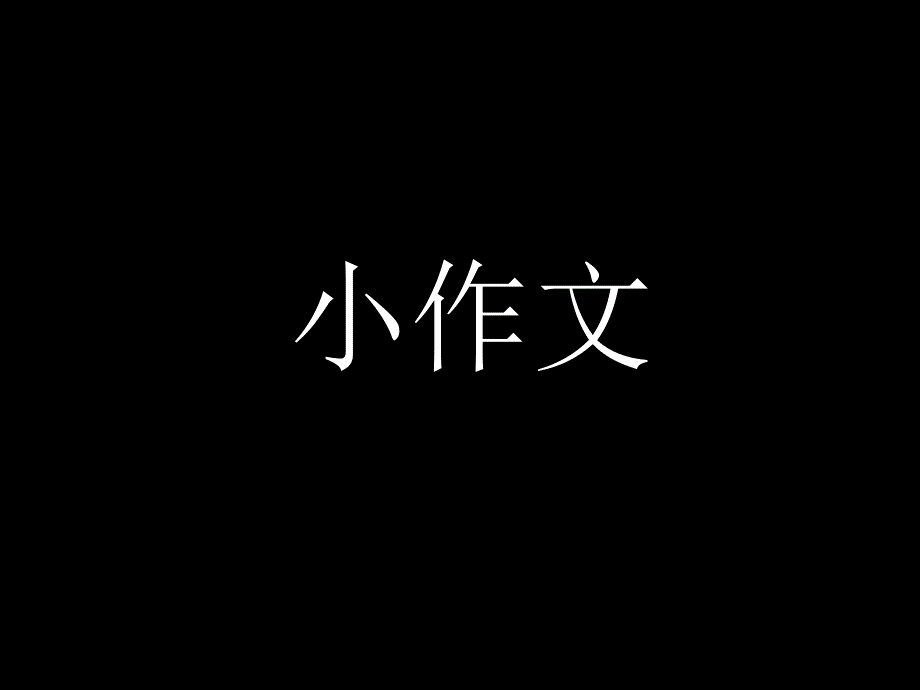 小作文